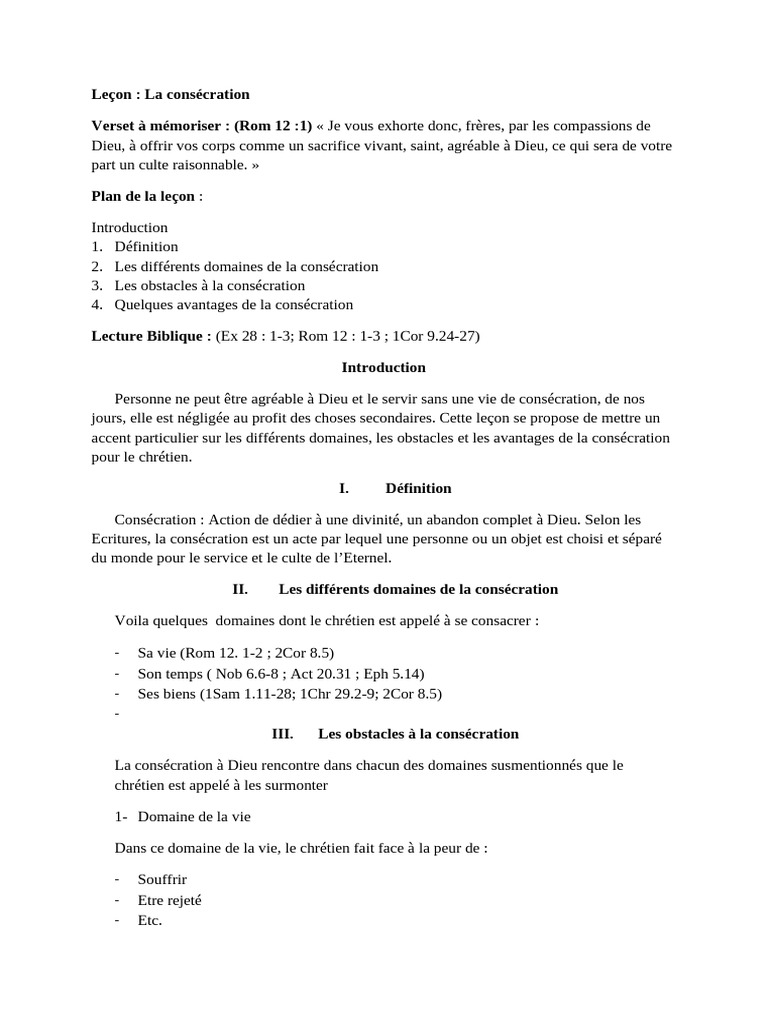 Leçon : La consécration

Verset à mémoriser : (Rom 12 :1) « Je vous exhorte donc, frères, par les compassions de Dieu, à offrir vos corps comme un sacrifice vivant, saint, agréable à Dieu, ce qui sera de votre part un culte raisonnable. »

Plan de la leçon :

Introduction
1. Définition
2. Les différents domaines de la consécration
3. Les obstacles à la consécration
4. Quelques avantages de la consécration

Lecture Biblique : (Ex 28 : 1-3; Rom 12 : 1-3 ; 1Cor 9.24-27)

Introduction

Personne ne peut être agréable à Dieu et le servir sans une vie de consécration, de nos jours, elle est négligée au profit des choses secondaires. Cette leçon se propose de mettre un accent particulier sur les différents domaines, les obstacles et les avantages de la consécration pour le chrétien.

I. Définition

Consécration : Action de dédier à une divinité, un abandon complet à Dieu. Selon les Ecritures, la consécration est un acte par lequel une personne ou un objet est choisi et séparé du monde pour le service et le culte de l'Eternel.

II. Les différents domaines de la consécration

Voila quelques domaines dont le chrétien est appelé à se consacrer :

- Sa vie (Rom 12. 1-2 ; 2Cor 8.5)
- Son temps ( Nob 6.6-8 ; Act 20.31 ; Eph 5.14)
- Ses biens (1Sam 1.11-28; 1Chr 29.2-9; 2Cor 8.5)
-

III. Les obstacles à la consécration

La consécration à Dieu rencontre dans chacun des domaines susmentionnés que le chrétien est appelé à les surmonter

1- Domaine de la vie

Dans ce domaine de la vie, le chrétien fait face à la peur de :

- Souffrir
- Etre rejeté
- Etc.